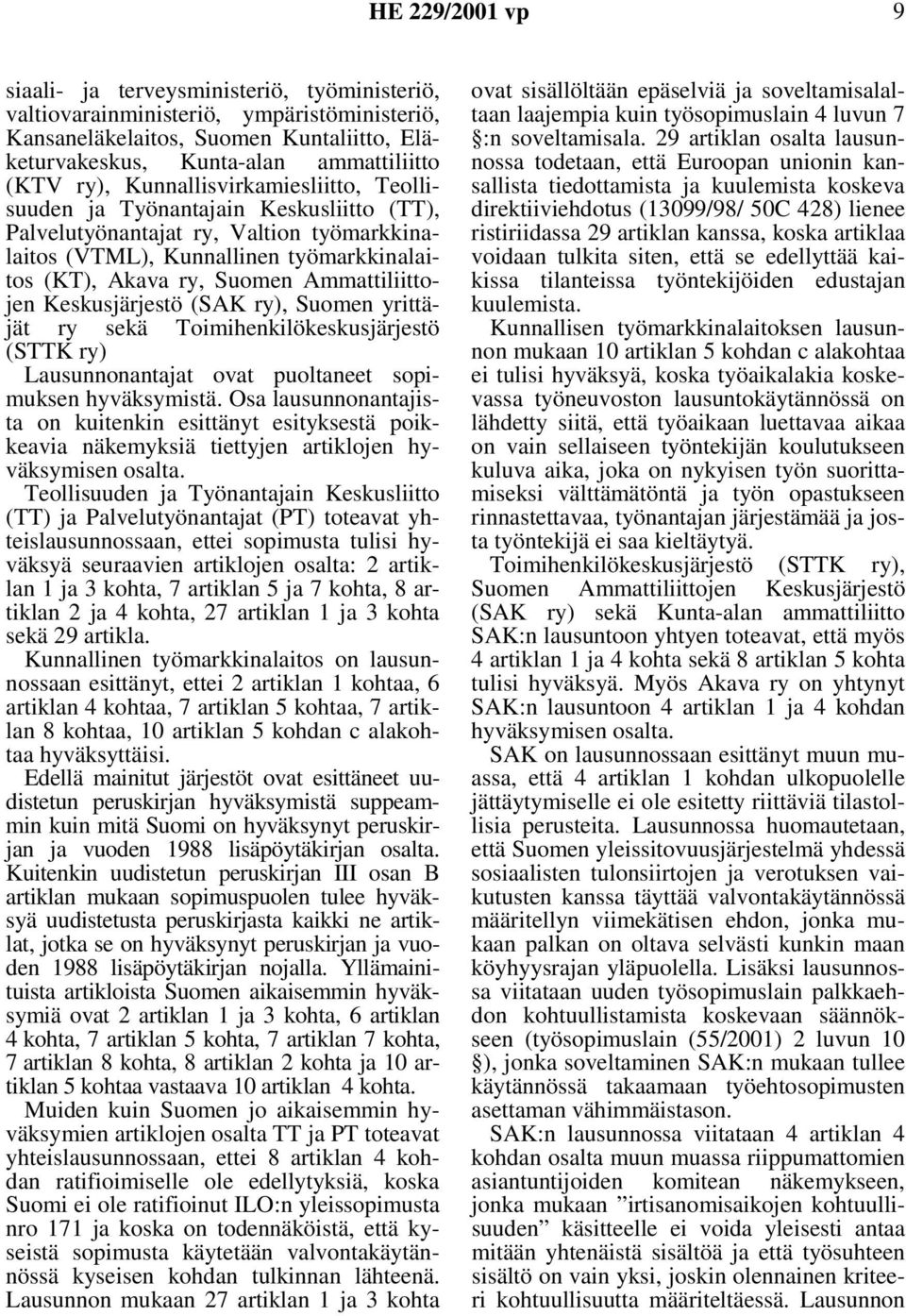 HE 229/2001 vp 9

siaali- ja terveysministeriö, työministeriö, valtiovarainministeriö, ympäristöministeriö, Kansaneläkelaitos, Suomen Kuntaliitto, Eläketurvakeskus, Kunta-alan ammattiliitto (KTV ry), Kunnallisvirkamiesliitto, Teollisuuden ja Työnantajain Keskusliitto (TT), Palvelutyönantajat ry, Valtion työmarkkinalaitos (VTML), Kunnallinen työmarkkinalaitos (KT), Akava ry, Suomen Ammattiliittojen Keskusjärjestö (SAK ry), Suomen yrittäjät ry sekä Toimihenkilökeskusjärjestö (STTK ry)

Lausunnonantajat ovat puoltaneet sopimuksen hyväksymistä. Osa lausunnonantajista on kuitenkin esittänyt esityksestä poikkeavia näkemyksiä tiettyjen artiklojen hyväksymisen osalta.

Teollisuuden ja Työnantajain Keskusliitto (TT) ja Palvelutyönantajat (PT) toteavat yhteislausunnossaan, ettei sopimusta tulisi hyväksyä seuraavien artiklojen osalta: 2 artiklan 1 ja 3 kohta, 7 artiklan 5 ja 7 kohta, 8 artiklan 2 ja 4 kohta, 27 artiklan 1 ja 3 kohta sekä 29 artikla.

Kunnallinen työmarkkinalaitos on lausunnossaan esittänyt, ettei 2 artiklan 1 kohtaa, 6 artiklan 4 kohtaa, 7 artiklan 5 kohtaa, 7 artiklan 8 kohtaa, 10 artiklan 5 kohdan c alakohtaa hyväksyttäisi.

Edellä mainitut järjestöt ovat esittäneet uudistetun peruskirjan hyväksymistä suppeammin kuin mitä Suomi on hyväksynyt peruskirjan ja vuoden 1988 lisäpöytäkirjan osalta. Kuitenkin uudistetun peruskirjan III osan B artiklan mukaan sopimuspuolen tulee hyväksyä uudistetusta peruskirjasta kaikki ne artiklat, jotka se on hyväksynyt peruskirjan ja vuoden 1988 lisäpöytäkirjan nojalla. Yllämainituista artikloista Suomen aikaisemmin hyväksymiä ovat 2 artiklan 1 ja 3 kohta, 6 artiklan 4 kohta, 7 artiklan 5 kohta, 7 artiklan 7 kohta, 7 artiklan 8 kohta, 8 artiklan 2 kohta ja 10 artiklan 5 kohtaa vastaava 10 artiklan 4 kohta.

Muiden kuin Suomen jo aikaisemmin hyväksymien artiklojen osalta TT ja PT toteavat yhteislausunnossaan, ettei 8 artiklan 4 kohdan ratifioimiselle ole edellytyksiä, koska Suomi ei ole ratifioinut ILO:n yleissopimusta nro 171 ja koska on todennäköistä, että kyseistä sopimusta käytetään valvontakäytännössä kyseisen kohdan tulkinnan lähteenä. Lausunnon mukaan 27 artiklan 1 ja 3 kohta

ovat sisällöltään epäselviä ja soveltamisalaltaan laajempia kuin työsopimuslain 4 luvun 7 §:n soveltamisala. 29 artiklan osalta lausunnossa todetaan, että Euroopan unionin kansallista tiedottamista ja kuulemista koskeva direktiiviehdotus (13099/98/ 50C 428) lienee ristiriidassa 29 artiklan kanssa, koska artiklaa voidaan tulkita siten, että se edellyttää kaikissa tilanteissa työntekijöiden edustajan kuulemista.

Kunnallisen työmarkkinalaitoksen lausunnon mukaan 10 artiklan 5 kohdan c alakohtaa ei tulisi hyväksyä, koska työaikalakia koskevassa työneuvoston lausuntokäytännössä on lähdetty siitä, että työaikaan luettavaa aikaa on vain sellaiseen työntekijän koulutukseen kuluva aika, joka on nykyisen työn suorittamiseksi välttämätöntä ja työn opastukseen rinnastettavaa, työnantajan järjestämää ja josta työntekijä ei saa kieltäytyä.

Toimihenkilökeskusjärjestö (STTK ry), Suomen Ammattiliittojen Keskusjärjestö (SAK ry) sekä Kunta-alan ammattiliitto SAK:n lausuntoon yhtyen toteavat, että myös 4 artiklan 1 ja 4 kohta sekä 8 artiklan 5 kohta tulisi hyväksyä. Myös Akava ry on yhtynyt SAK:n lausuntoon 4 artiklan 1 ja 4 kohdan hyväksymisen osalta.

SAK on lausunnossaan esittänyt muun muassa, että 4 artiklan 1 kohdan ulkopuolelle jättäytymiselle ei ole esitetty riittäviä tilastollisia perusteita. Lausunnossa huomautetaan, että Suomen yleissitovuusjärjestelmä yhdessä sosiaalisten tulonsiirtojen ja verotuksen vaikutusten kanssa täyttää valvontakäytännössä määritellyn viimekätisen ehdon, jonka mukaan palkan on oltava selvästi kunkin maan köyhyysrajan yläpuolella. Lisäksi lausunnossa viitataan uuden työsopimuslain palkkaehdon kohtuullistamista koskevaan säännökseen (työsopimuslain (55/2001) 2 luvun 10 §), jonka soveltaminen SAK:n mukaan tullee käytännössä takaamaan työehtosopimusten asettaman vähimmäistason.

SAK:n lausunnossa viitataan 4 artiklan 4 kohdan osalta muun muassa riippumattomien asiantuntijoiden komitean näkemykseen, jonka mukaan ”irtisanomisaikojen kohtuullisuuden” käsitteelle ei voida yleisesti antaa mitään yhtenäistä sisältöä ja että työsuhteen sisältö on vain yksi, joskin olennainen kriteeri kohtuullisuutta määriteltäessä. Lausunnon